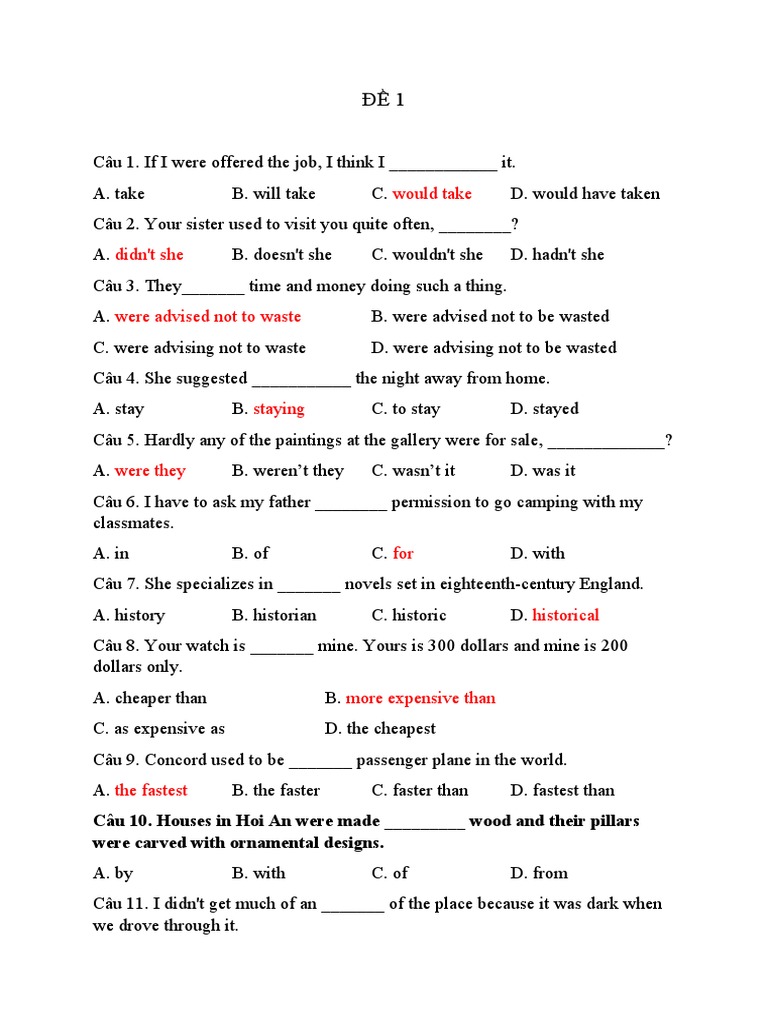 ĐỀ 1

Câu 1. If I were offered the job, I think I ____________ it.

A. take B. will take C. would take D. would have taken

Câu 2. Your sister used to visit you quite often, ________?

A. didn't she B. doesn't she C. wouldn't she D. hadn't she

Câu 3. They_______ time and money doing such a thing.

A. were advised not to waste B. were advised not to be wasted

C. were advising not to waste D. were advising not to be wasted

Câu 4. She suggested ___________ the night away from home.

A. stay B. staying C. to stay D. stayed

Câu 5. Hardly any of the paintings at the gallery were for sale, _____________?

A. were they B. weren't they C. wasn't it D. was it

Câu 6. I have to ask my father ________ permission to go camping with my classmates.

A. in B. of C. for D. with

Câu 7. She specializes in _______ novels set in eighteenth-century England.

A. history B. historian C. historic D. historical

Câu 8. Your watch is _______ mine. Yours is 300 dollars and mine is 200 dollars only.

A. cheaper than B. more expensive than

C. as expensive as D. the cheapest

Câu 9. Concord used to be _______ passenger plane in the world.

A. the fastest B. the faster C. faster than D. fastest than

Câu 10. Houses in Hoi An were made _________ wood and their pillars were carved with ornamental designs.

A. by B. with C. of D. from

Câu 11. I didn't get much of an _______ of the place because it was dark when we drove through it.